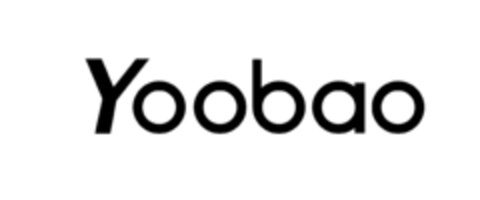 Yoobao